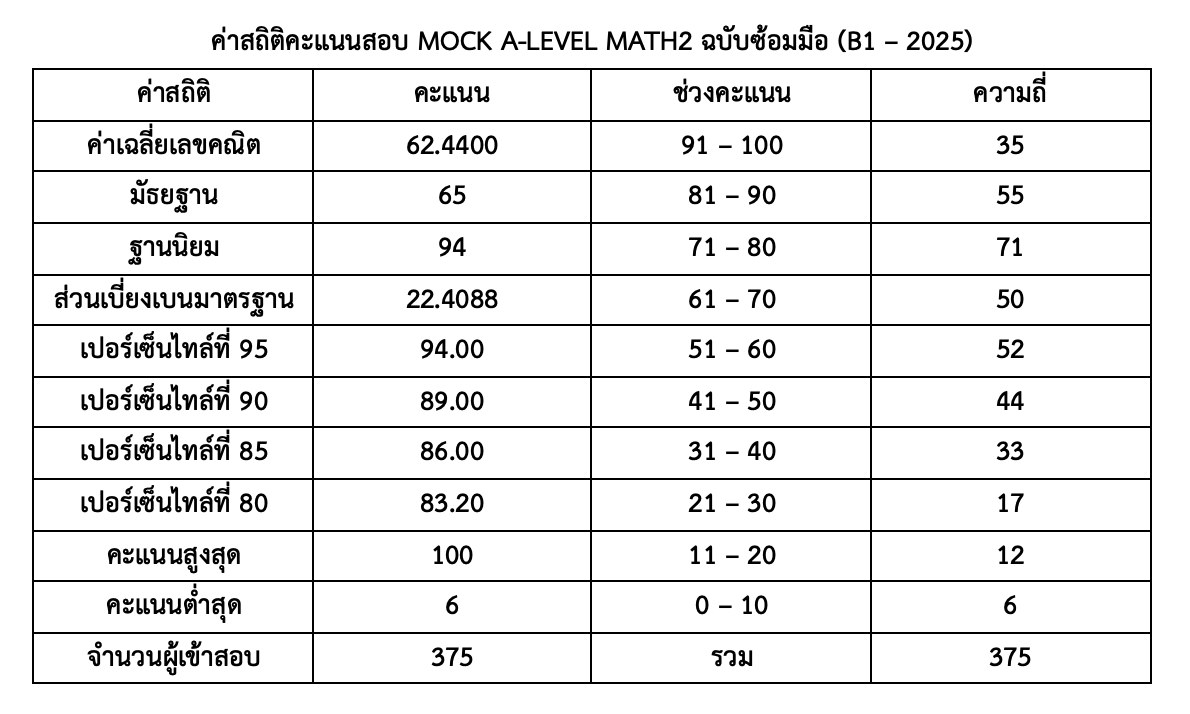 ค่าสถิติคะแนนสอบ MOCK A-LEVEL MATH2 ฉบับซ้อมมือ (B1 – 2025)

| ค่าสถิติ | คะแนน | ช่วงคะแนน | ความถี่ |
|---|---|---|---|
| ค่าเฉลี่ยเลขคณิต | 62.4400 | 91 – 100 | 35 |
| มัธยฐาน | 65 | 81 – 90 | 55 |
| ฐานนิยม | 94 | 71 – 80 | 71 |
| ส่วนเบี่ยงเบนมาตรฐาน | 22.4088 | 61 – 70 | 50 |
| เปอร์เซ็นไทล์ที่ 95 | 94.00 | 51 – 60 | 52 |
| เปอร์เซ็นไทล์ที่ 90 | 89.00 | 41 – 50 | 44 |
| เปอร์เซ็นไทล์ที่ 85 | 86.00 | 31 – 40 | 33 |
| เปอร์เซ็นไทล์ที่ 80 | 83.20 | 21 – 30 | 17 |
| คะแนนสูงสุด | 100 | 11 – 20 | 12 |
| คะแนนต่ำสุด | 6 | 0 – 10 | 6 |
| จำนวนผู้เข้าสอบ | 375 | รวม | 375 |